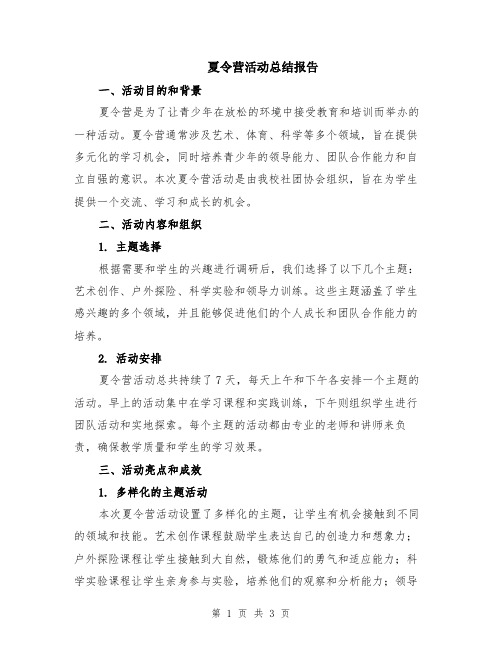 夏令营活动总结报告

一、活动目的和背景

夏令营是为了让青少年在放松的环境中接受教育和培训而举办的一种活动。夏令营通常涉及艺术、体育、科学等多个领域，旨在提供多元化的学习机会，同时培养青少年的领导能力、团队合作能力和自立自强的意识。本次夏令营活动是由我校社团协会组织，旨在为学生提供一个交流、学习和成长的机会。

二、活动内容和组织

1. 主题选择

根据需要和学生的兴趣进行调研后，我们选择了以下几个主题：艺术创作、户外探险、科学实验和领导力训练。这些主题涵盖了学生感兴趣的多个领域，并且能够促进他们的个人成长和团队合作能力的培养。

2. 活动安排

夏令营活动总共持续了7天，每天上午和下午各安排一个主题的活动。早上的活动集中在学习课程和实践训练，下午则组织学生进行团队活动和实地探索。每个主题的活动都由专业的老师和讲师来负责，确保教学质量和学生的学习效果。

三、活动亮点和成效

1. 多样化的主题活动

本次夏令营活动设置了多样化的主题，让学生有机会接触到不同的领域和技能。艺术创作课程鼓励学生表达自己的创造力和想象力；户外探险课程让学生接触到大自然，锻炼他们的勇气和适应能力；科学实验课程让学生亲身参与实验，培养他们的观察和分析能力；领导

第 1 页 共 3 页